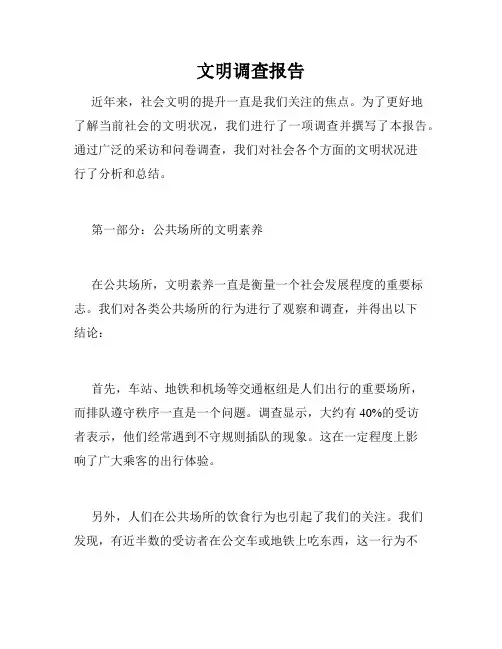 文明调查报告

近年来，社会文明的提升一直是我们关注的焦点。为了更好地了解当前社会的文明状况，我们进行了一项调查并撰写了本报告。通过广泛的采访和问卷调查，我们对社会各个方面的文明状况进行了分析和总结。

第一部分：公共场所的文明素养

在公共场所，文明素养一直是衡量一个社会发展程度的重要标志。我们对各类公共场所的行为进行了观察和调查，并得出以下结论：

首先，车站、地铁和机场等交通枢纽是人们出行的重要场所，而排队遵守秩序一直是一个问题。调查显示，大约有40%的受访者表示，他们经常遇到不守规则插队的现象。这在一定程度上影响了广大乘客的出行体验。

另外，人们在公共场所的饮食行为也引起了我们的关注。我们发现，有近半数的受访者在公交车或地铁上吃东西，这一行为不